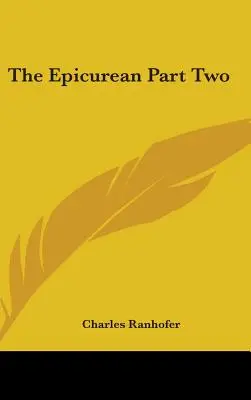 The Epicurean Part Two

Charles Ranhofer